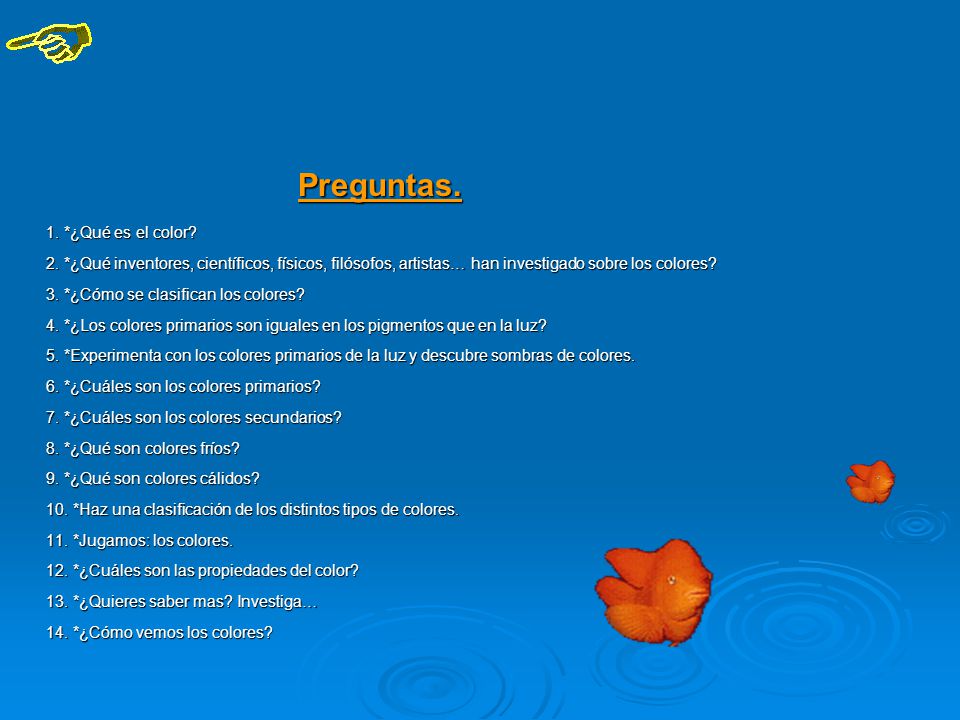 Preguntas.

1. *¿Qué es el color?
2. *¿Qué inventores, científicos, físicos, filósofos, artistas… han investigado sobre los colores?
3. *¿Cómo se clasifican los colores?
4. *¿Los colores primarios son iguales en los pigmentos que en la luz?
5. *Experimenta con los colores primarios de la luz y descubre sombras de colores.
6. *¿Cuáles son los colores primarios?
7. *¿Cuáles son los colores secundarios?
8. *¿Qué son colores fríos?
9. *¿Qué son colores cálidos?
10. *Haz una clasificación de los distintos tipos de colores.
11. *Jugamos: los colores.
12. *¿Cuáles son las propiedades del color?
13. *¿Quieres saber mas? Investiga…
14. *¿Cómo vemos los colores?